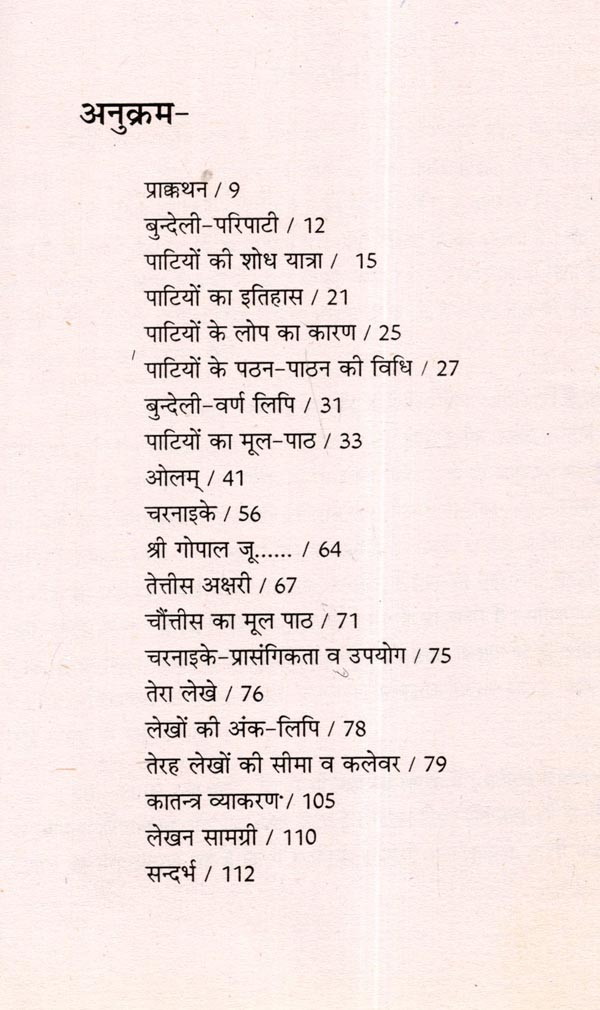 अनुक्रम-

प्राक्कथन / 9
बुन्देली-परिपाटी / 12
पाटियों की शोध यात्रा / 15
पाटियों का इतिहास / 21
पाटियों के लोप का कारण / 25
पाटियों के पठन-पाठन की विधि / 27
बुन्देली-वर्ण लिपि / 31
पाटियों का मूल-पाठ / 33
ओलम् / 41
चरनाइके / 56
श्री गोपाल जू...... / 64
तेत्तीस अक्षरी / 67
चौंत्तीस का मूल पाठ / 71
चरनाइके-प्रासंगिकता व उपयोग / 75
तेरा लेखे / 76
लेखों की अंक-लिपि / 78
तेरह लेखों की सीमा व कलेवर / 79
कातन्त्र व्याकरण / 105
लेखन सामग्री / 110
सन्दर्भ / 112